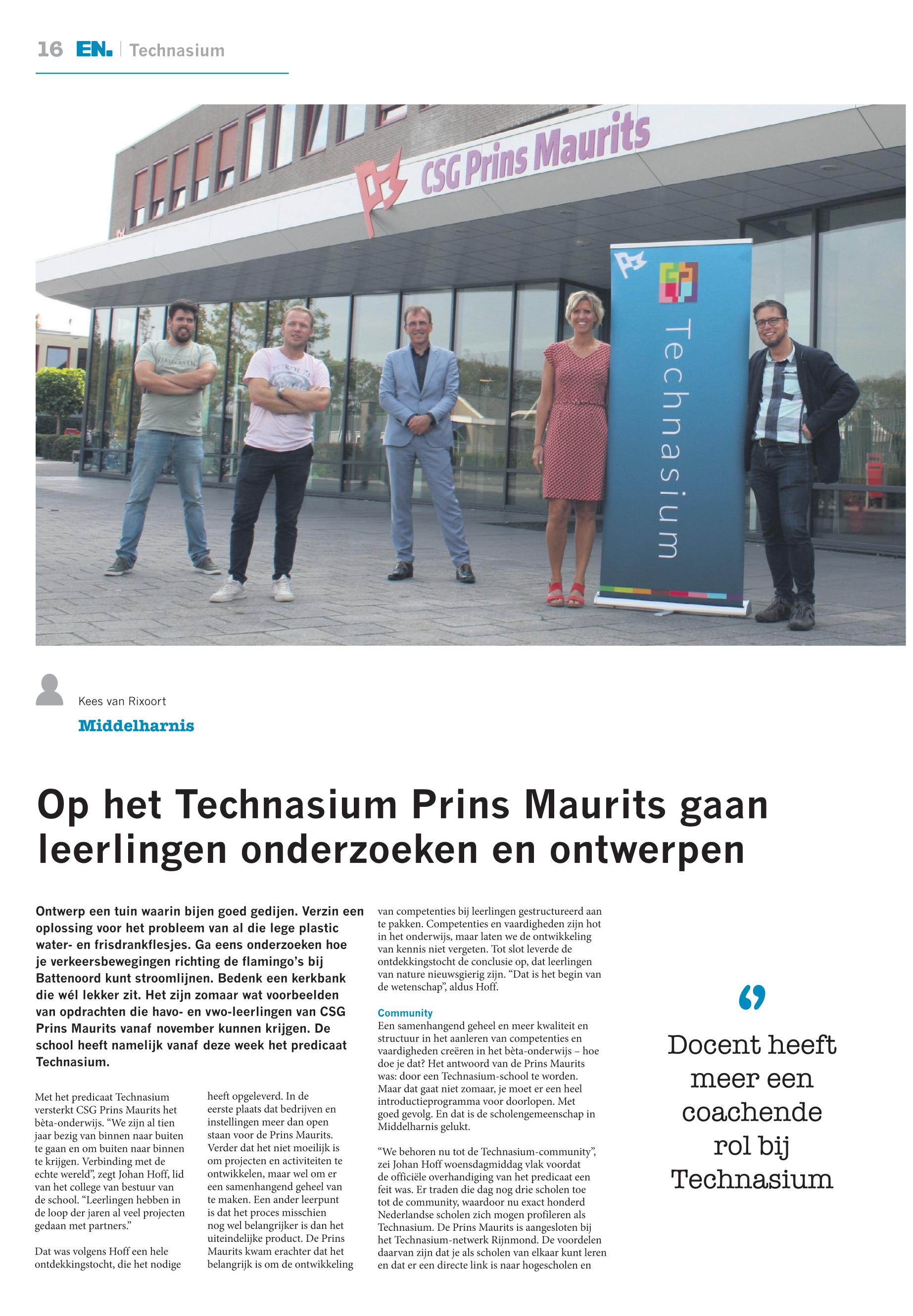 16 EN. | Technasium

CSG Prins Maurits

Technasium

Kees van Rixoort

Middelharnis

Op het Technasium Prins Maurits gaan leerlingen onderzoeken en ontwerpen

Ontwerp een tuin waarin bijen goed gedijen. Verzin een oplossing voor het probleem van al die lege plastic water- en frisdrankflesjes. Ga eens onderzoeken hoe je verkeersbewegingen richting de flamingo's bij Battenoord kunt stroomlijnen. Bedenk een kerkbank die wél lekker zit. Het zijn zomaar wat voorbeelden van opdrachten die havo- en vwo-leerlingen van CSG Prins Maurits vanaf november kunnen krijgen. De school heeft namelijk vanaf deze week het predicaat Technasium.

Met het predicaat Technasium versterkt CSG Prins Maurits het bèta-onderwijs. "We zijn al tien jaar bezig van binnen naar buiten te gaan en om buiten naar binnen te krijgen. Verbinding met de echte wereld", zegt Johan Hoff, lid van het college van bestuur van de school. "Leerlingen hebben in de loop der jaren al veel projecten gedaan met partners."

Dat was volgens Hoff een hele ontdekkingstocht, die het nodige heeft opgeleverd. In de eerste plaats dat bedrijven en instellingen meer dan open staan voor de Prins Maurits. Verder dat het niet moeilijk is om projecten en activiteiten te ontwikkelen, maar wel om er een samenhangend geheel van te maken. Een ander leerpunt is dat het proces misschien nog wel belangrijker is dan het uiteindelijke product. De Prins Maurits kwam erachter dat het belangrijk is om de ontwikkeling van competenties bij leerlingen gestructureerd aan te pakken. Competenties en vaardigheden zijn hot in het onderwijs, maar laten we de ontwikkeling van kennis niet vergeten. Tot slot leverde de ontdekkingstocht de conclusie op, dat leerlingen van nature nieuwsgierig zijn. "Dat is het begin van de wetenschap", aldus Hoff.

Community
Een samenhangend geheel en meer kwaliteit en structuur in het aanleren van competenties en vaardigheden creëren in het bèta-onderwijs – hoe doe je dat? Het antwoord van de Prins Maurits was: door een Technasium-school te worden. Maar dat gaat niet zomaar, je moet er een heel introductieprogramma voor doorlopen. Met goed gevolg. En dat is de scholengemeenschap in Middelharnis gelukt.

"We behoren nu tot de Technasium-community", zei Johan Hoff woensdagmiddag vlak voordat de officiële overhandiging van het predicaat een feit was. Er traden die dag nog drie scholen toe tot de community, waardoor nu exact honderd Nederlandse scholen zich mogen profileren als Technasium. De Prins Maurits is aangesloten bij het Technasium-netwerk Rijnmond. De voordelen daarvan zijn dat je als scholen van elkaar kunt leren en dat er een directe link is naar hogescholen en

Docent heeft meer een coachende rol bij Technasium